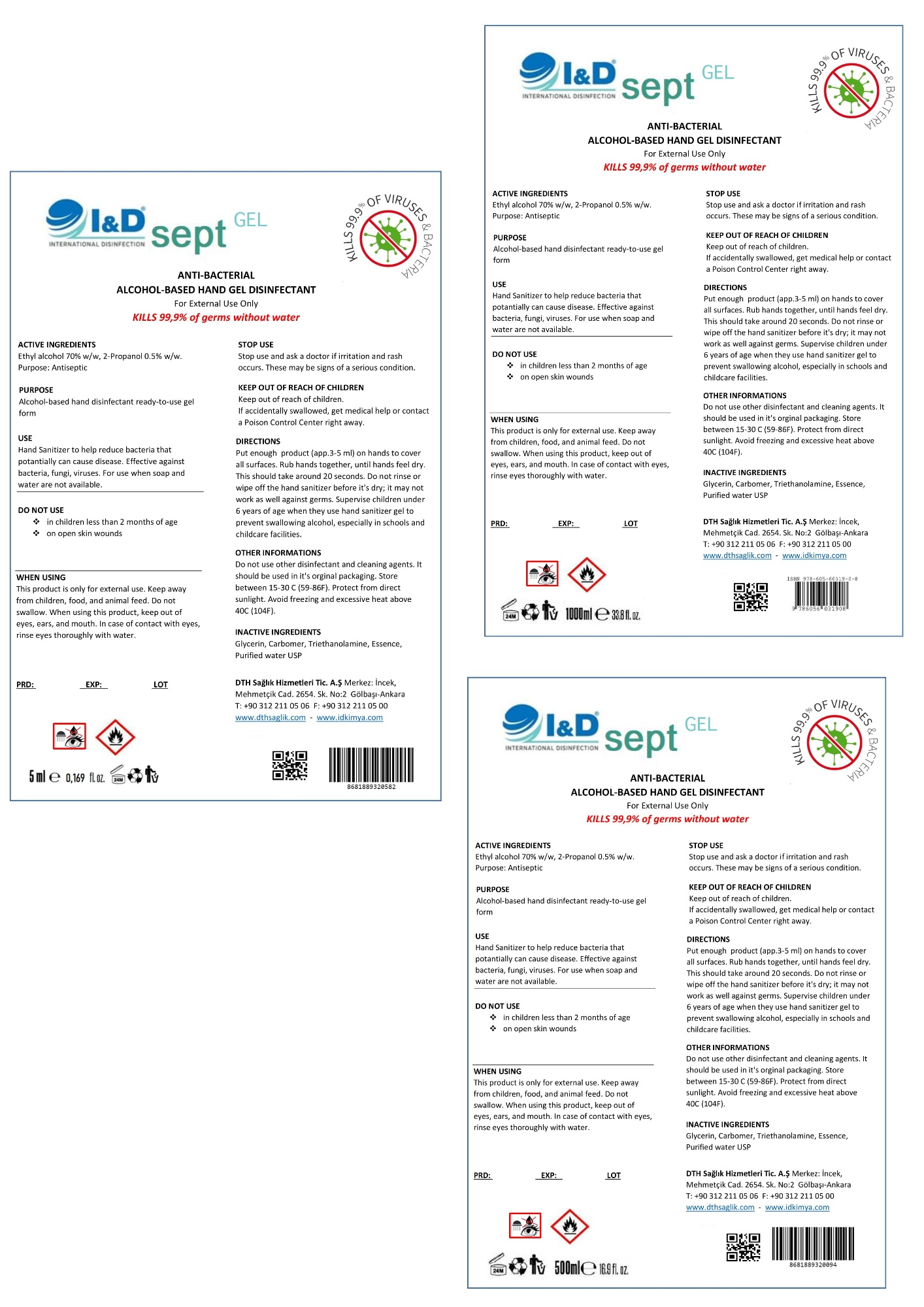 I&D INTERNATIONAL DISINFECTION sept GEL

KILLS 99.9% OF VIRUSES & BACTERIA

ANTI-BACTERIAL
ALCOHOL-BASED HAND GEL DISINFECTANT
For External Use Only
KILLS 99,9% of germs without water

ACTIVE INGREDIENTS
Ethyl alcohol 70% w/w, 2-Propanol 0.5% w/w.
Purpose: Antiseptic

PURPOSE
Alcohol-based hand disinfectant ready-to-use gel form

USE
Hand Sanitizer to help reduce bacteria that potantially can cause disease. Effective against bacteria, fungi, viruses. For use when soap and water are not available.

DO NOT USE
❖ in children less than 2 months of age
❖ on open skin wounds

WHEN USING
This product is only for external use. Keep away from children, food, and animal feed. Do not swallow. When using this product, keep out of eyes, ears, and mouth. In case of contact with eyes, rinse eyes thoroughly with water.

PRD: EXP: LOT

5 ml ℮ 0,169 fl.oz. 24M

STOP USE
Stop use and ask a doctor if irritation and rash occurs. These may be signs of a serious condition.

KEEP OUT OF REACH OF CHILDREN
Keep out of reach of children.
If accidentally swallowed, get medical help or contact a Poison Control Center right away.

DIRECTIONS
Put enough product (app.3-5 ml) on hands to cover all surfaces. Rub hands together, until hands feel dry. This should take around 20 seconds. Do not rinse or wipe off the hand sanitizer before it's dry; it may not work as well against germs. Supervise children under 6 years of age when they use hand sanitizer gel to prevent swallowing alcohol, especially in schools and childcare facilities.

OTHER INFORMATIONS
Do not use other disinfectant and cleaning agents. It should be used in it's orginal packaging. Store between 15-30 C (59-86F). Protect from direct sunlight. Avoid freezing and excessive heat above 40C (104F).

INACTIVE INGREDIENTS
Glycerin, Carbomer, Triethanolamine, Essence, Purified water USP

DTH Sağlık Hizmetleri Tic. A.Ş Merkez: İncek, Mehmetçik Cad. 2654. Sk. No:2 Gölbaşı-Ankara
T: +90 312 211 05 06 F: +90 312 211 05 00
www.dthsaglik.com - www.idkimya.com

8681889320582

I&D INTERNATIONAL DISINFECTION sept GEL

KILLS 99.9% OF VIRUSES & BACTERIA

ANTI-BACTERIAL
ALCOHOL-BASED HAND GEL DISINFECTANT
For External Use Only
KILLS 99,9% of germs without water

ACTIVE INGREDIENTS
Ethyl alcohol 70% w/w, 2-Propanol 0.5% w/w.
Purpose: Antiseptic

PURPOSE
Alcohol-based hand disinfectant ready-to-use gel form

USE
Hand Sanitizer to help reduce bacteria that potantially can cause disease. Effective against bacteria, fungi, viruses. For use when soap and water are not available.

DO NOT USE
❖ in children less than 2 months of age
❖ on open skin wounds

WHEN USING
This product is only for external use. Keep away from children, food, and animal feed. Do not swallow. When using this product, keep out of eyes, ears, and mouth. In case of contact with eyes, rinse eyes thoroughly with water.

PRD: EXP: LOT

24M 1000ml ℮ 33.8 fl. oz.

STOP USE
Stop use and ask a doctor if irritation and rash occurs. These may be signs of a serious condition.

KEEP OUT OF REACH OF CHILDREN
Keep out of reach of children.
If accidentally swallowed, get medical help or contact a Poison Control Center right away.

DIRECTIONS
Put enough product (app.3-5 ml) on hands to cover all surfaces. Rub hands together, until hands feel dry. This should take around 20 seconds. Do not rinse or wipe off the hand sanitizer before it's dry; it may not work as well against germs. Supervise children under 6 years of age when they use hand sanitizer gel to prevent swallowing alcohol, especially in schools and childcare facilities.

OTHER INFORMATIONS
Do not use other disinfectant and cleaning agents. It should be used in it's orginal packaging. Store between 15-30 C (59-86F). Protect from direct sunlight. Avoid freezing and excessive heat above 40C (104F).

INACTIVE INGREDIENTS
Glycerin, Carbomer, Triethanolamine, Essence, Purified water USP

DTH Sağlık Hizmetleri Tic. A.Ş Merkez: İncek, Mehmetçik Cad. 2654. Sk. No:2 Gölbaşı-Ankara
T: +90 312 211 05 06 F: +90 312 211 05 00
www.dthsaglik.com - www.idkimya.com

ISBN 978-605-60319-0-8
9 786056 031908

I&D INTERNATIONAL DISINFECTION sept GEL

KILLS 99.9% OF VIRUSES & BACTERIA

ANTI-BACTERIAL
ALCOHOL-BASED HAND GEL DISINFECTANT
For External Use Only
KILLS 99,9% of germs without water

ACTIVE INGREDIENTS
Ethyl alcohol 70% w/w, 2-Propanol 0.5% w/w.
Purpose: Antiseptic

PURPOSE
Alcohol-based hand disinfectant ready-to-use gel form

USE
Hand Sanitizer to help reduce bacteria that potantially can cause disease. Effective against bacteria, fungi, viruses. For use when soap and water are not available.

DO NOT USE
❖ in children less than 2 months of age
❖ on open skin wounds

WHEN USING
This product is only for external use. Keep away from children, food, and animal feed. Do not swallow. When using this product, keep out of eyes, ears, and mouth. In case of contact with eyes, rinse eyes thoroughly with water.

PRD: EXP: LOT

24M 500ml ℮ 16.9 fl. oz.

STOP USE
Stop use and ask a doctor if irritation and rash occurs. These may be signs of a serious condition.

KEEP OUT OF REACH OF CHILDREN
Keep out of reach of children.
If accidentally swallowed, get medical help or contact a Poison Control Center right away.

DIRECTIONS
Put enough product (app.3-5 ml) on hands to cover all surfaces. Rub hands together, until hands feel dry. This should take around 20 seconds. Do not rinse or wipe off the hand sanitizer before it's dry; it may not work as well against germs. Supervise children under 6 years of age when they use hand sanitizer gel to prevent swallowing alcohol, especially in schools and childcare facilities.

OTHER INFORMATIONS
Do not use other disinfectant and cleaning agents. It should be used in it's orginal packaging. Store between 15-30 C (59-86F). Protect from direct sunlight. Avoid freezing and excessive heat above 40C (104F).

INACTIVE INGREDIENTS
Glycerin, Carbomer, Triethanolamine, Essence, Purified water USP

DTH Sağlık Hizmetleri Tic. A.Ş Merkez: İncek, Mehmetçik Cad. 2654. Sk. No:2 Gölbaşı-Ankara
T: +90 312 211 05 06 F: +90 312 211 05 00
www.dthsaglik.com - www.idkimya.com

8681889320094